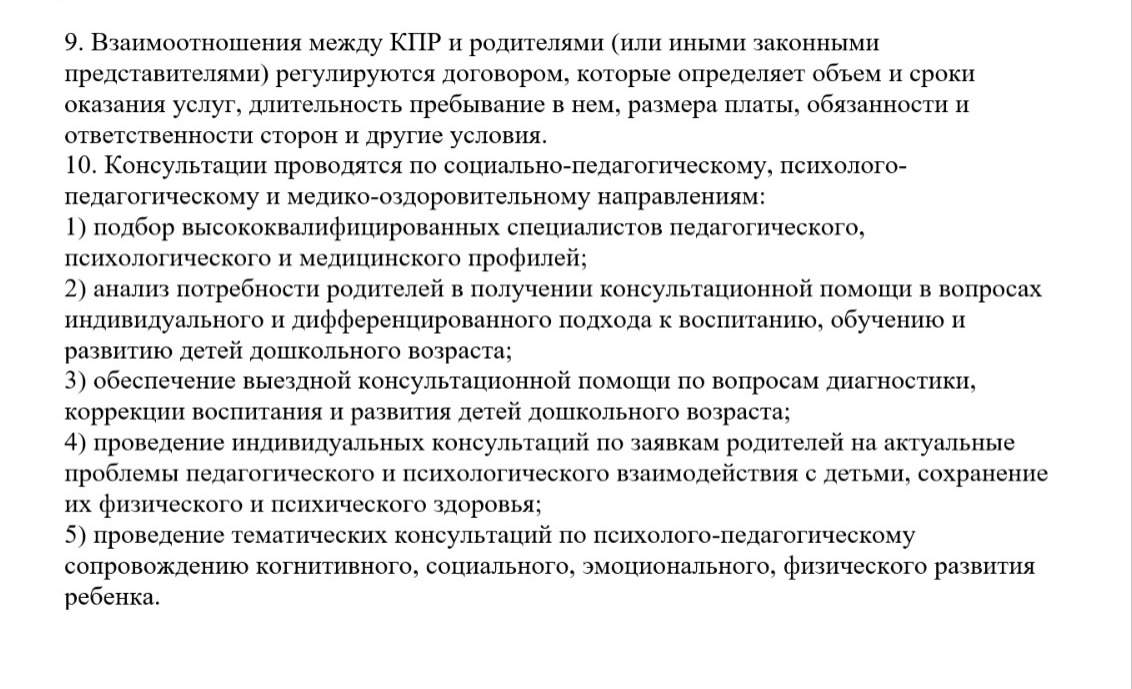 9. Взаимоотношения между КПР и родителями (или иными законными представителями) регулируются договором, которые определяет объем и сроки оказания услуг, длительность пребывание в нем, размера платы, обязанности и ответственности сторон и другие условия.
10. Консультации проводятся по социально-педагогическому, психолого-педагогическому и медико-оздоровительному направлениям:
1) подбор высококвалифицированных специалистов педагогического, психологического и медицинского профилей;
2) анализ потребности родителей в получении консультационной помощи в вопросах индивидуального и дифференцированного подхода к воспитанию, обучению и развитию детей дошкольного возраста;
3) обеспечение выездной консультационной помощи по вопросам диагностики, коррекции воспитания и развития детей дошкольного возраста;
4) проведение индивидуальных консультаций по заявкам родителей на актуальные проблемы педагогического и психологического взаимодействия с детьми, сохранение их физического и психического здоровья;
5) проведение тематических консультаций по психолого-педагогическому сопровождению когнитивного, социального, эмоционального, физического развития ребенка.